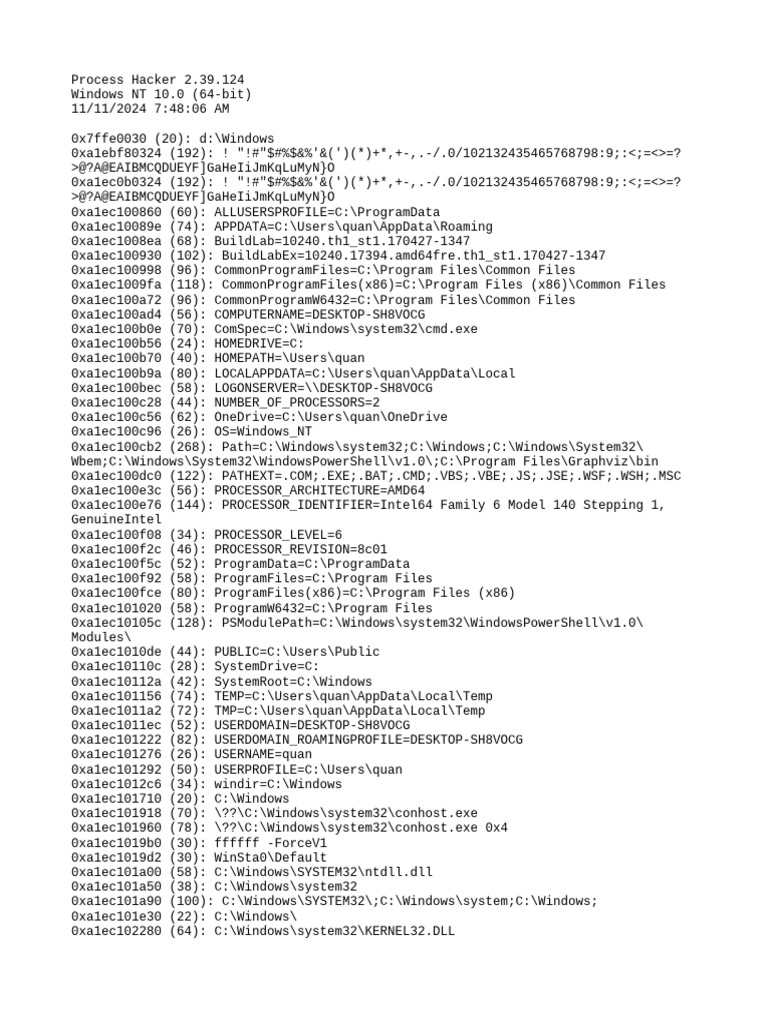 Process Hacker 2.39.124
Windows NT 10.0 (64-bit)
11/11/2024 7:48:06 AM

0x7ffe0030 (20): d:\Windows
0xa1ebf80324 (192): ! "!#"$#%$&%'&(')(*)+*,+-,.-/.0/102132435465768798:9;:<;=<>=?>@?A@EAIBMCQDUEYF]GaHeIiJmKqLuMyN}O
0xa1ec0b0324 (192): ! "!#"$#%$&%'&(')(*)+*,+-,.-/.0/102132435465768798:9;:<;=<>=?>@?A@EAIBMCQDUEYF]GaHeIiJmKqLuMyN}O
0xa1ec100860 (60): ALLUSERSPROFILE=C:\ProgramData
0xa1ec10089e (74): APPDATA=C:\Users\quan\AppData\Roaming
0xa1ec1008ea (68): BuildLab=10240.th1_st1.170427-1347
0xa1ec100930 (102): BuildLabEx=10240.17394.amd64fre.th1_st1.170427-1347
0xa1ec100998 (96): CommonProgramFiles=C:\Program Files\Common Files
0xa1ec1009fa (118): CommonProgramFiles(x86)=C:\Program Files (x86)\Common Files
0xa1ec100a72 (96): CommonProgramW6432=C:\Program Files\Common Files
0xa1ec100ad4 (56): COMPUTERNAME=DESKTOP-SH8VOCG
0xa1ec100b0e (70): ComSpec=C:\Windows\system32\cmd.exe
0xa1ec100b56 (24): HOMEDRIVE=C:
0xa1ec100b70 (40): HOMEPATH=\Users\quan
0xa1ec100b9a (80): LOCALAPPDATA=C:\Users\quan\AppData\Local
0xa1ec100bec (58): LOGONSERVER=\\DESKTOP-SH8VOCG
0xa1ec100c28 (44): NUMBER_OF_PROCESSORS=2
0xa1ec100c56 (62): OneDrive=C:\Users\quan\OneDrive
0xa1ec100c96 (26): OS=Windows_NT
0xa1ec100cb2 (268): Path=C:\Windows\system32;C:\Windows;C:\Windows\System32\Wbem;C:\Windows\System32\WindowsPowerShell\v1.0\;C:\Program Files\Graphviz\bin
0xa1ec100dc0 (122): PATHEXT=.COM;.EXE;.BAT;.CMD;.VBS;.VBE;.JS;.JSE;.WSF;.WSH;.MSC
0xa1ec100e3c (56): PROCESSOR_ARCHITECTURE=AMD64
0xa1ec100e76 (144): PROCESSOR_IDENTIFIER=Intel64 Family 6 Model 140 Stepping 1, GenuineIntel
0xa1ec100f08 (34): PROCESSOR_LEVEL=6
0xa1ec100f2c (46): PROCESSOR_REVISION=8c01
0xa1ec100f5c (52): ProgramData=C:\ProgramData
0xa1ec100f92 (58): ProgramFiles=C:\Program Files
0xa1ec100fce (80): ProgramFiles(x86)=C:\Program Files (x86)
0xa1ec101020 (58): ProgramW6432=C:\Program Files
0xa1ec10105c (128): PSModulePath=C:\Windows\system32\WindowsPowerShell\v1.0\Modules\
0xa1ec1010de (44): PUBLIC=C:\Users\Public
0xa1ec10110c (28): SystemDrive=C:
0xa1ec10112a (42): SystemRoot=C:\Windows
0xa1ec101156 (74): TEMP=C:\Users\quan\AppData\Local\Temp
0xa1ec1011a2 (72): TMP=C:\Users\quan\AppData\Local\Temp
0xa1ec1011ec (52): USERDOMAIN=DESKTOP-SH8VOCG
0xa1ec101222 (82): USERDOMAIN_ROAMINGPROFILE=DESKTOP-SH8VOCG
0xa1ec101276 (26): USERNAME=quan
0xa1ec101292 (50): USERPROFILE=C:\Users\quan
0xa1ec1012c6 (34): windir=C:\Windows
0xa1ec101710 (20): C:\Windows
0xa1ec101918 (70): \??\C:\Windows\system32\conhost.exe
0xa1ec101960 (78): \??\C:\Windows\system32\conhost.exe 0x4
0xa1ec1019b0 (30): ffffff -ForceV1
0xa1ec1019d2 (30): WinSta0\Default
0xa1ec101a00 (58): C:\Windows\SYSTEM32\ntdll.dll
0xa1ec101a50 (38): C:\Windows\system32
0xa1ec101a90 (100): C:\Windows\SYSTEM32\;C:\Windows\system;C:\Windows;
0xa1ec101e30 (22): C:\Windows\
0xa1ec102280 (64): C:\Windows\system32\KERNEL32.DLL